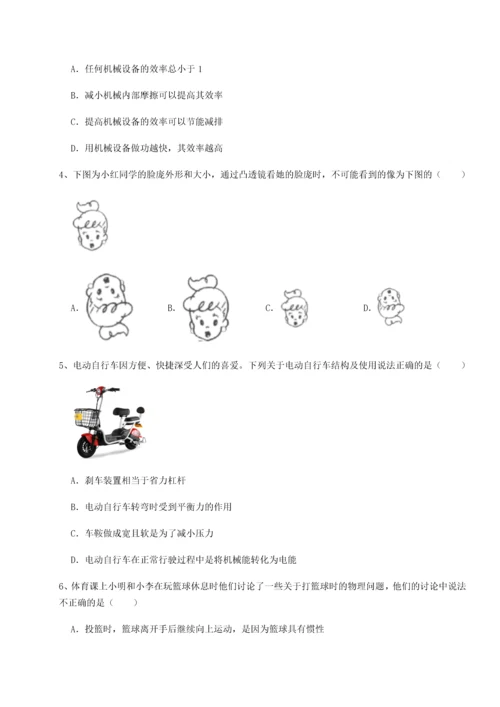 A. 任何机械设备的效率总小于 1

B. 减小机械内部摩擦可以提高其效率

C. 提高机械设备的效率可以节能减排

D. 用机械设备做功越快，其效率越高

4、下图为小红同学的脸庞外形和大小，通过凸透镜看她的脸庞时，不可能看到的像为下图的（　　）

A.

B.

C.

D.

5、电动自行车因方便、快捷深受人们的喜爱。下列关于电动自行车结构及使用说法正确的是（　　）

A. 刹车装置相当于省力杠杆

B. 电动自行车转弯时受到平衡力的作用

C. 车鞍做成宽且软是为了减小压力

D. 电动自行车在正常行驶过程中是将机械能转化为电能

6、体育课上小明和小李在玩篮球休息时他们讨论了一些关于打篮球时的物理问题，他们的讨论中说法不正确的是（　　）

A. 投篮时，篮球离开手后继续向上运动，是因为篮球具有惯性